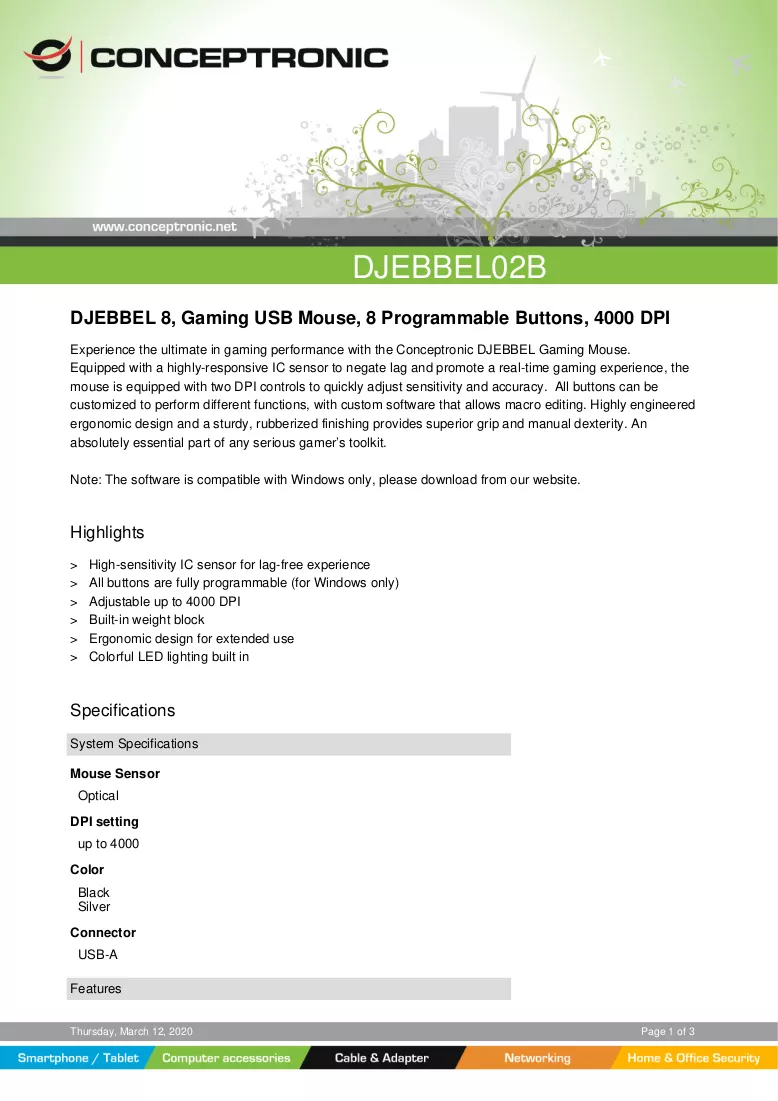 CONCEPTRONIC

www.conceptronic.net

DJEBBEL02B

DJEBBEL 8, Gaming USB Mouse, 8 Programmable Buttons, 4000 DPI

Experience the ultimate in gaming performance with the Conceptronic DJEBBEL Gaming Mouse. Equipped with a highly-responsive IC sensor to negate lag and promote a real-time gaming experience, the mouse is equipped with two DPI controls to quickly adjust sensitivity and accuracy. All buttons can be customized to perform different functions, with custom software that allows macro editing. Highly engineered ergonomic design and a sturdy, rubberized finishing provides superior grip and manual dexterity. An absolutely essential part of any serious gamer's toolkit.

Note: The software is compatible with Windows only, please download from our website.

Highlights

> High-sensitivity IC sensor for lag-free experience
> All buttons are fully programmable (for Windows only)
> Adjustable up to 4000 DPI
> Built-in weight block
> Ergonomic design for extended use
> Colorful LED lighting built in

Specifications

System Specifications

Mouse Sensor
Optical

DPI setting
up to 4000

Color
Black
Silver

Connector
USB-A

Features

Thursday, March 12, 2020
Page 1 of 3

Smartphone / Tablet Computer accessories Cable & Adapter Networking Home & Office Security